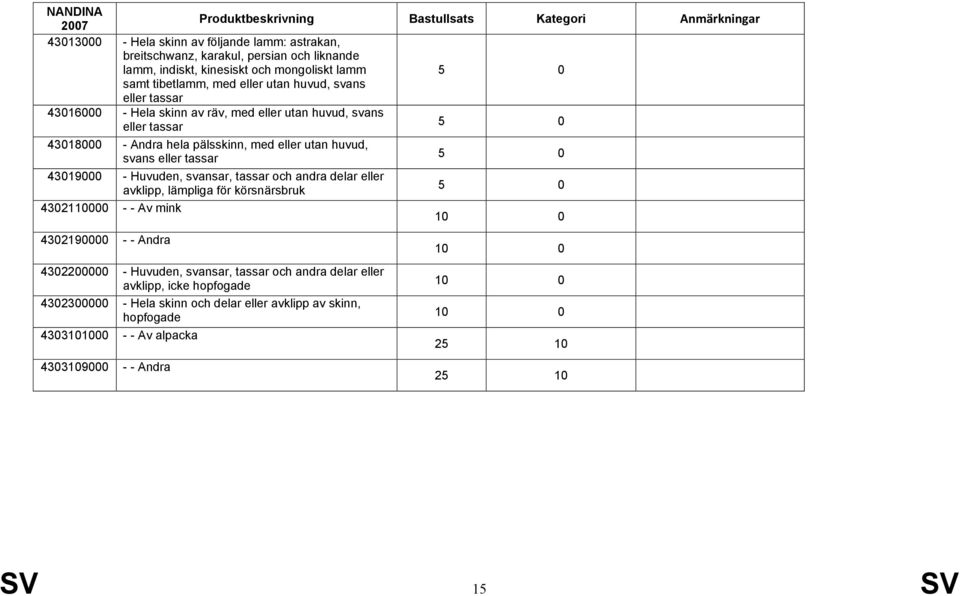 | NANDINA 2007 | Produktbeskrivning | Bastullsats | Kategori | Anmärkningar |
|---|---|---|---|---|
| 43013000 | - Hela skinn av följande lamm: astrakan, breitschwanz, karakul, persian och liknande lamm, indiskt, kinesiskt och mongoliskt lamm samt tibetlamm, med eller utan huvud, svans eller tassar | 5 | 0 | |
| 43016000 | - Hela skinn av räv, med eller utan huvud, svans eller tassar | 5 | 0 | |
| 43018000 | - Andra hela pälsskinn, med eller utan huvud, svans eller tassar | 5 | 0 | |
| 43019000 | - Huvuden, svansar, tassar och andra delar eller avklipp, lämpliga för körsnärsbruk | 5 | 0 | |
| 4302110000 | - - Av mink | 10 | 0 | |
| 4302190000 | - - Andra | 10 | 0 | |
| 4302200000 | - Huvuden, svansar, tassar och andra delar eller avklipp, icke hopfogade | 10 | 0 | |
| 4302300000 | - Hela skinn och delar eller avklipp av skinn, hopfogade | 10 | 0 | |
| 4303101000 | - - Av alpacka | 25 | 10 | |
| 4303109000 | - - Andra | 25 | 10 | |

SV 15 SV